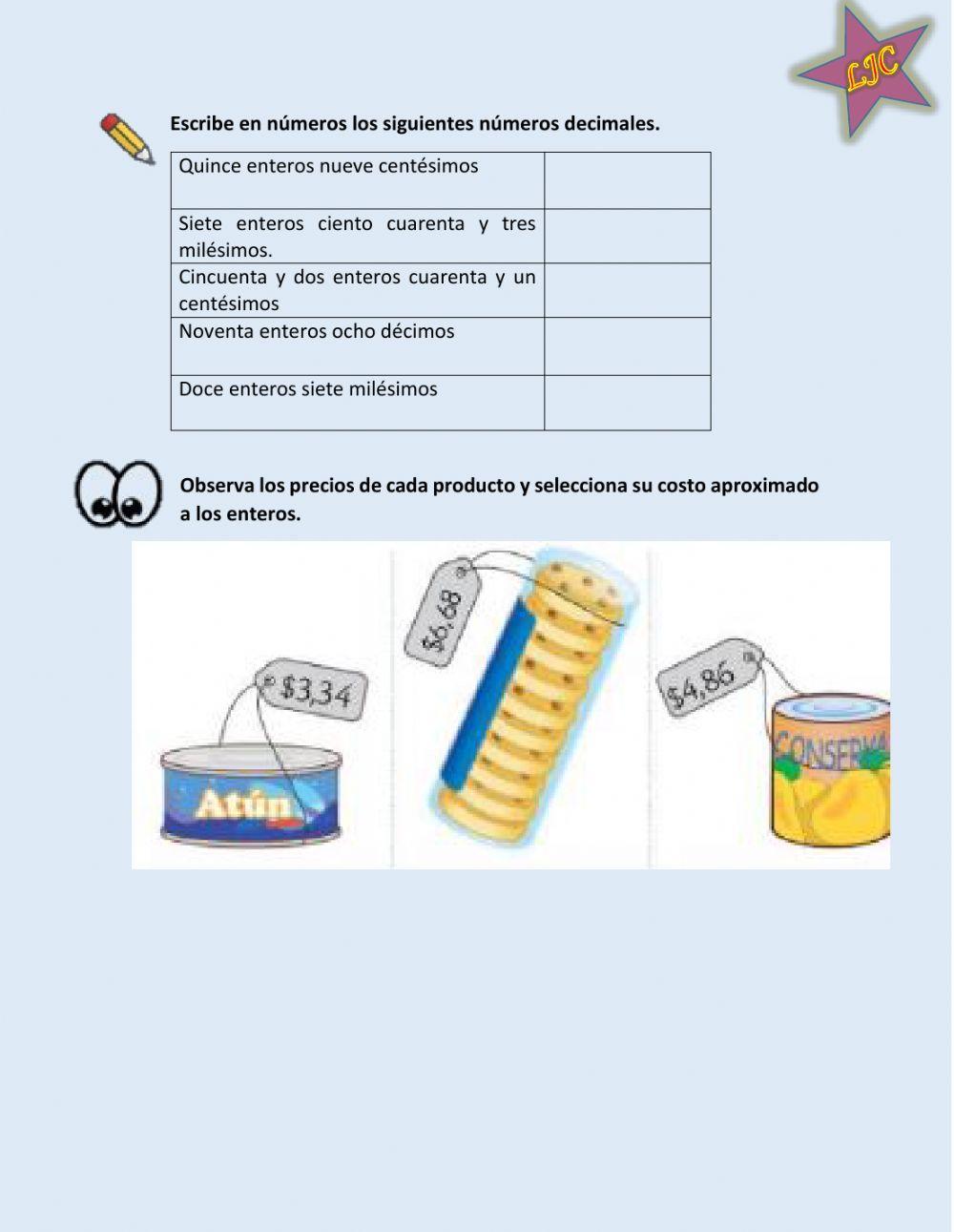 LJC

Escribe en números los siguientes números decimales.

| Quince enteros nueve centésimos | |
|---|---|
| Siete enteros ciento cuarenta y tres milésimos. | |
| Cincuenta y dos enteros cuarenta y un centésimos | |
| Noventa enteros ocho décimos | |
| Doce enteros siete milésimos | |

Observa los precios de cada producto y selecciona su costo aproximado a los enteros.

$3,34

Atún

$6,68

$4,86

CONSERVA